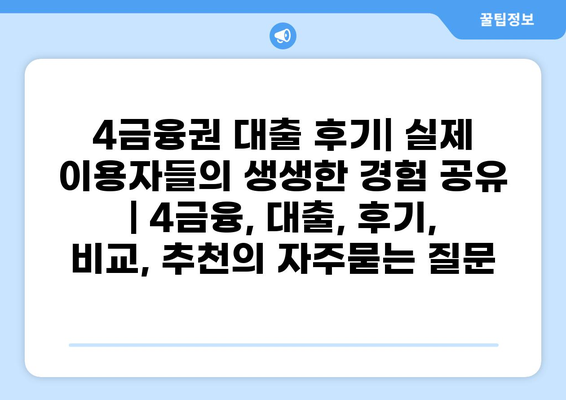 꿀팁정보

4금융권 대출 후기| 실제 이용자들의 생생한 경험 공유 | 4금융, 대출, 후기, 비교, 추천의 자주묻는 질문